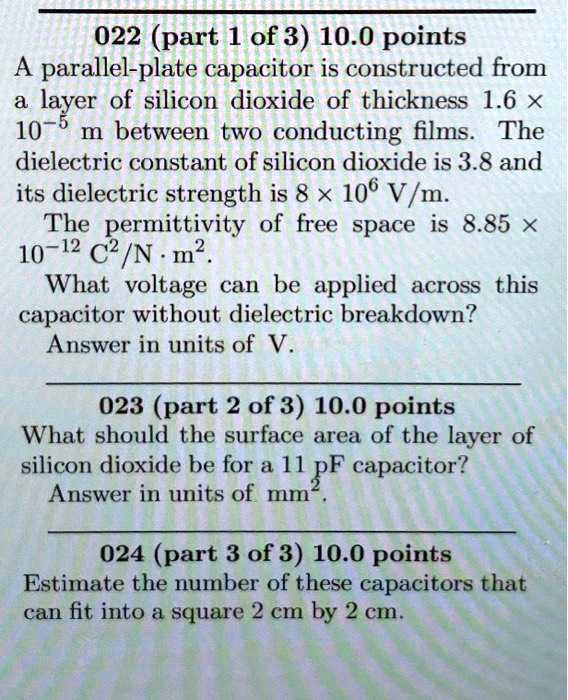 022 (part 1 of 3) 10.0 points

A parallel-plate capacitor is constructed from a layer of silicon dioxide of thickness $1.6 \times 10^{-5}$ m between two conducting films. The dielectric constant of silicon dioxide is 3.8 and its dielectric strength is $8 \times 10^{6}$ V/m.

The permittivity of free space is $8.85 \times 10^{-12}$ $C^2/N \cdot m^2$.

What voltage can be applied across this capacitor without dielectric breakdown?

Answer in units of V.

023 (part 2 of 3) 10.0 points

What should the surface area of the layer of silicon dioxide be for a 11 pF capacitor?

Answer in units of $mm^2$.

024 (part 3 of 3) 10.0 points

Estimate the number of these capacitors that can fit into a square 2 cm by 2 cm.